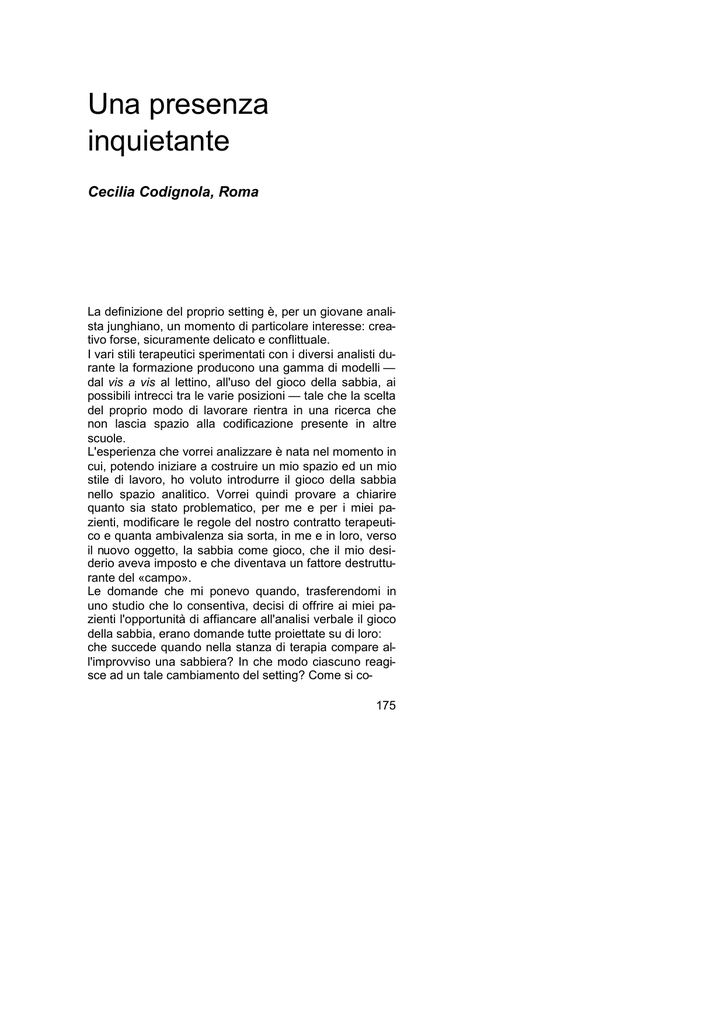 Una presenza inquietante

Cecilia Codignola, Roma

La definizione del proprio setting è, per un giovane analista junghiano, un momento di particolare interesse: creativo forse, sicuramente delicato e conflittuale.
I vari stili terapeutici sperimentati con i diversi analisti durante la formazione producono una gamma di modelli — dal vis a vis al lettino, all'uso del gioco della sabbia, ai possibili intrecci tra le varie posizioni — tale che la scelta del proprio modo di lavorare rientra in una ricerca che non lascia spazio alla codificazione presente in altre scuole.
L'esperienza che vorrei analizzare è nata nel momento in cui, potendo iniziare a costruire un mio spazio ed un mio stile di lavoro, ho voluto introdurre il gioco della sabbia nello spazio analitico. Vorrei quindi provare a chiarire quanto sia stato problematico, per me e per i miei pazienti, modificare le regole del nostro contratto terapeutico e quanta ambivalenza sia sorta, in me e in loro, verso il nuovo oggetto, la sabbia come gioco, che il mio desiderio aveva imposto e che diventava un fattore destrutturante del «campo».
Le domande che mi ponevo quando, trasferendomi in uno studio che lo consentiva, decisi di offrire ai miei pazienti l'opportunità di affiancare all'analisi verbale il gioco della sabbia, erano domande tutte proiettate su di loro:
che succede quando nella stanza di terapia compare all'improvviso una sabbiera? In che modo ciascuno reagisce ad un tale cambiamento del setting? Come si co-

175